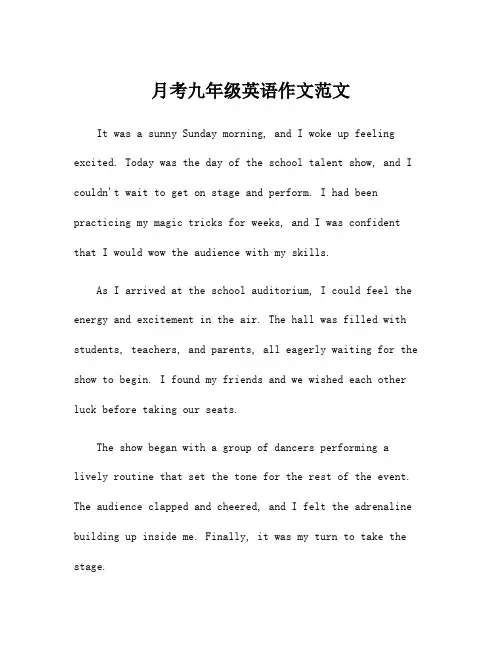 月考九年级英语作文范文

It was a sunny Sunday morning, and I woke up feeling excited. Today was the day of the school talent show, and I couldn't wait to get on stage and perform. I had been practicing my magic tricks for weeks, and I was confident that I would wow the audience with my skills.

As I arrived at the school auditorium, I could feel the energy and excitement in the air. The hall was filled with students, teachers, and parents, all eagerly waiting for the show to begin. I found my friends and we wished each other luck before taking our seats.

The show began with a group of dancers performing a lively routine that set the tone for the rest of the event. The audience clapped and cheered, and I felt the adrenaline building up inside me. Finally, it was my turn to take the stage.